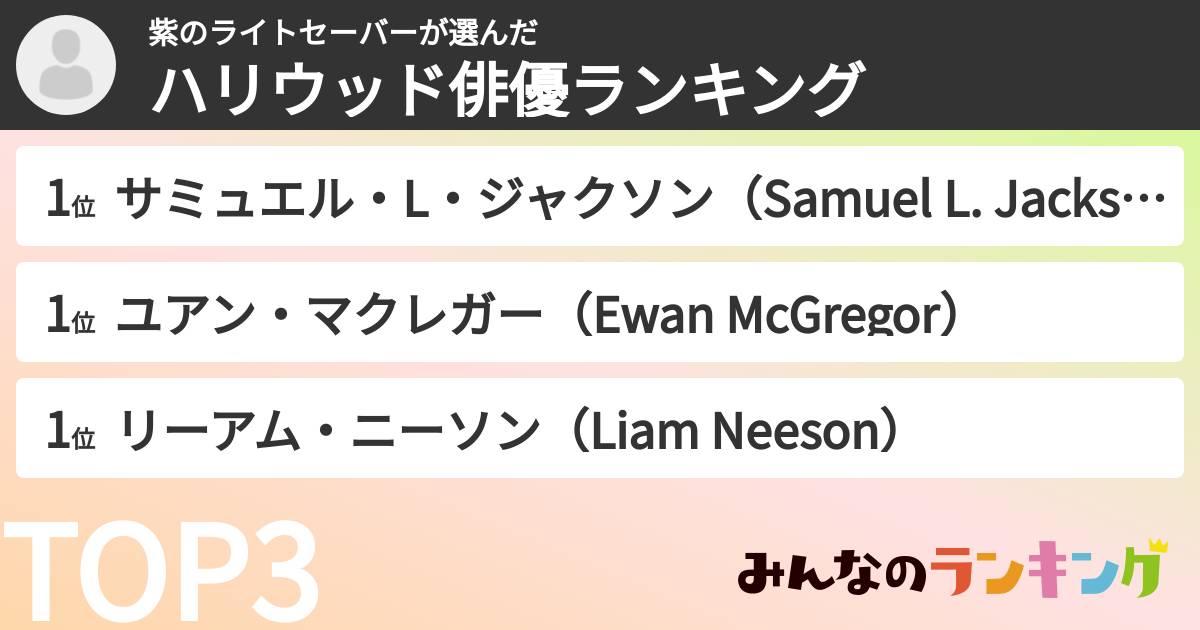 紫のライトセーバーが選んだ
ハリウッド俳優ランキング

1位 サミュエル・L・ジャクソン（Samuel L. Jacks…

1位 ユアン・マクレガー（Ewan McGregor）

1位 リーアム・ニーソン（Liam Neeson）

TOP3

みんなのランキング